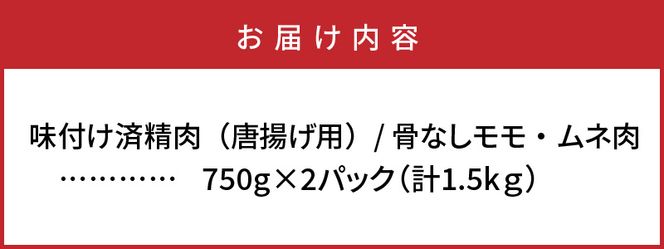 お届け内容

味付け済精肉（唐揚げ用）/ 骨なしモモ・ムネ肉 ………… 750g×2パック（計1.5kg）